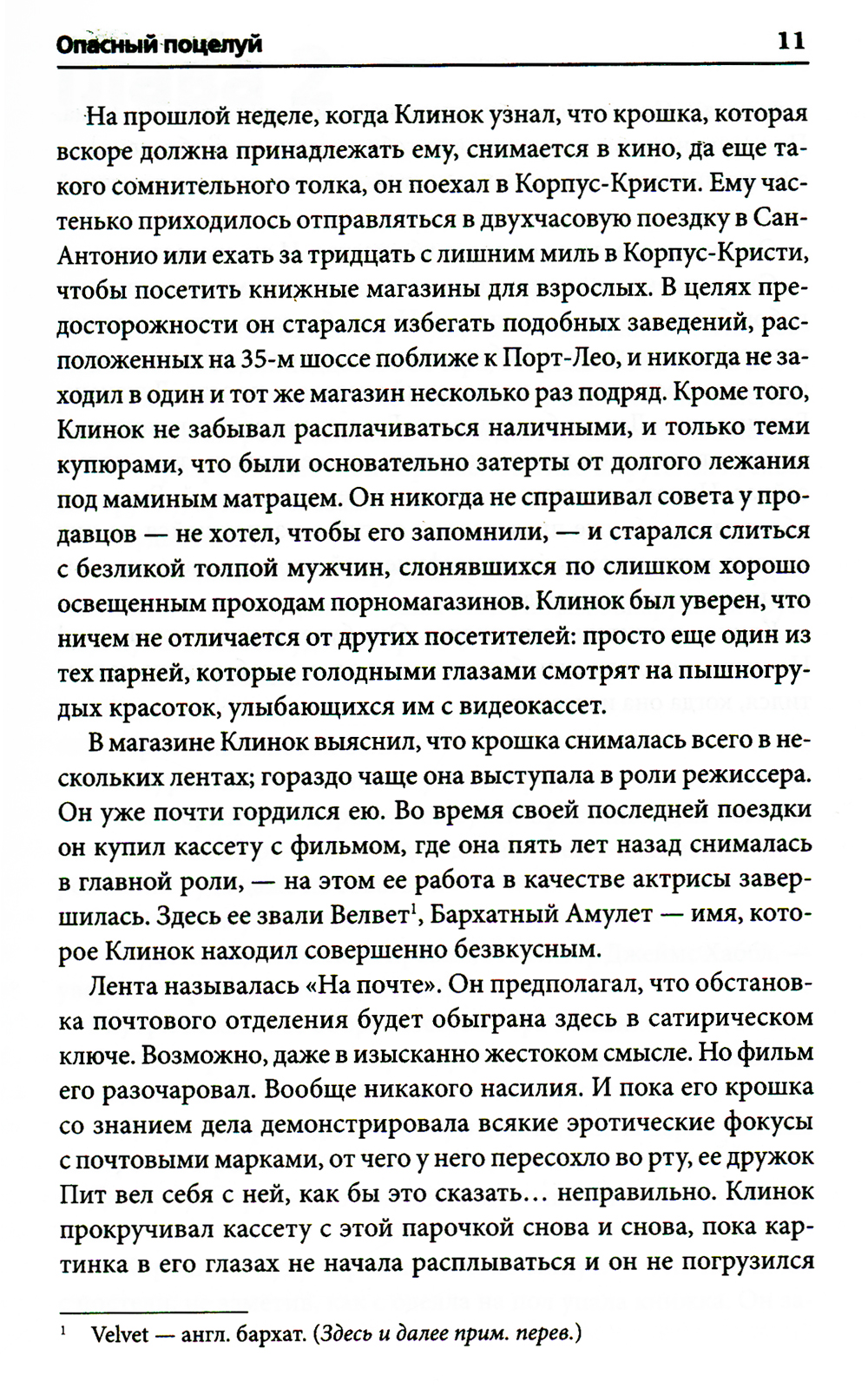 Опасный поцелуй 11

На прошлой неделе, когда Клинок узнал, что крошка, которая вскоре должна принадлежать ему, снимается в кино, да еще такого сомнительного толка, он поехал в Корпус-Кристи. Ему частенько приходилось отправляться в двухчасовую поездку в Сан-Антонио или ехать за тридцать с лишним миль в Корпус-Кристи, чтобы посетить книжные магазины для взрослых. В целях предосторожности он старался избегать подобных заведений, расположенных на 35-м шоссе поближе к Порт-Лео, и никогда не заходил в один и тот же магазин несколько раз подряд. Кроме того, Клинок не забывал расплачиваться наличными, и только теми купюрами, что были основательно затерты от долгого лежания под маминым матрацем. Он никогда не спрашивал совета у продавцов — не хотел, чтобы его запомнили, — и старался слиться с безликой толпой мужчин, слонявшихся по слишком хорошо освещенным проходам порномагазинов. Клинок был уверен, что ничем не отличается от других посетителей: просто еще один из тех парней, которые голодными глазами смотрят на пышногрудых красоток, улыбающихся им с видеокассет.

В магазине Клинок выяснил, что крошка снималась всего в нескольких лентах; гораздо чаще она выступала в роли режиссера. Он уже почти гордился ею. Во время своей последней поездки он купил кассету с фильмом, где она пять лет назад снималась в главной роли, — на этом ее работа в качестве актрисы завершилась. Здесь ее звали Велвет$^1$, Бархатный Амулет — имя, которое Клинок находил совершенно безвкусным.

Лента называлась «На почте». Он предполагал, что обстановка почтового отделения будет обыграна здесь в сатирическом ключе. Возможно, даже в изысканно жестоком смысле. Но фильм его разочаровал. Вообще никакого насилия. И пока его крошка со знанием дела демонстрировала всякие эротические фокусы с почтовыми марками, от чего у него пересохло во рту, ее дружок Пит вел себя с ней, как бы это сказать… неправильно. Клинок прокручивал кассету с этой парочкой снова и снова, пока картинка в его глазах не начала расплываться и он не погрузился

$^1$ Velvet — англ. бархат. (Здесь и далее прим. перев.)